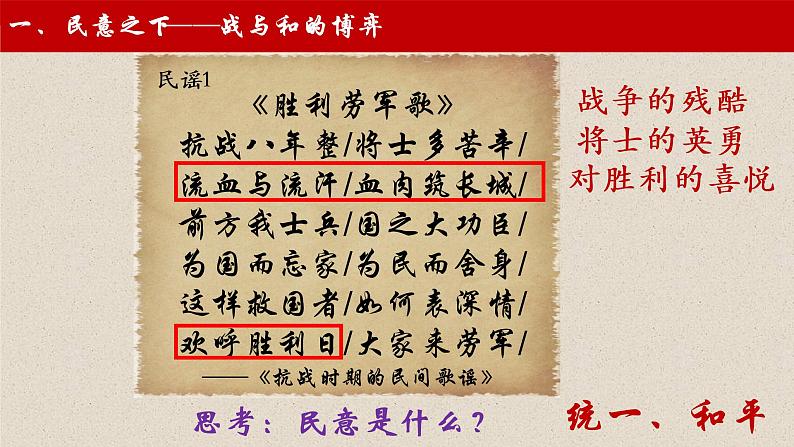 一、民意之下——战与和的博弈

民谣1

《胜利劳军歌》

抗战八年整/将士多苦辛/
流血与流汗/血肉筑长城/
前方我士兵/国之大功臣/
为国而忘家/为民而舍身/
这样救国者/如何表深情/
欢呼胜利日/大家来劳军/

——《抗战时期的民间歌谣》

战争的残酷
将士的英勇
对胜利的喜悦

思考：民意是什么？

统一、和平